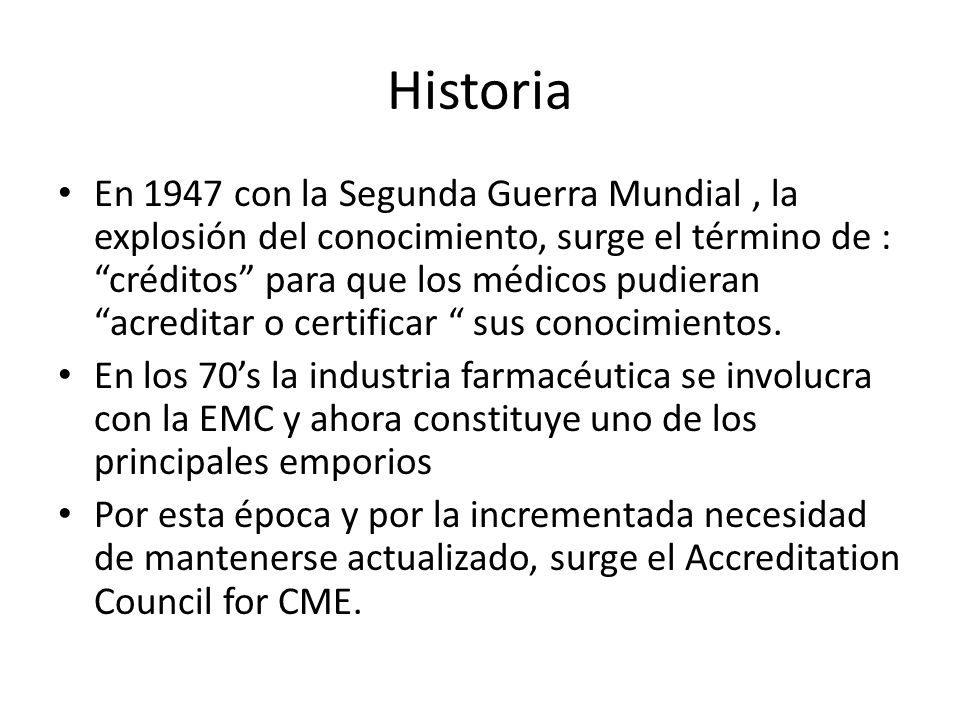 Historia

• En 1947 con la Segunda Guerra Mundial , la explosión del conocimiento, surge el término de : “créditos” para que los médicos pudieran “acreditar o certificar “ sus conocimientos.
• En los 70’s la industria farmacéutica se involucra con la EMC y ahora constituye uno de los principales emporios
• Por esta época y por la incrementada necesidad de mantenerse actualizado, surge el Accreditation Council for CME.